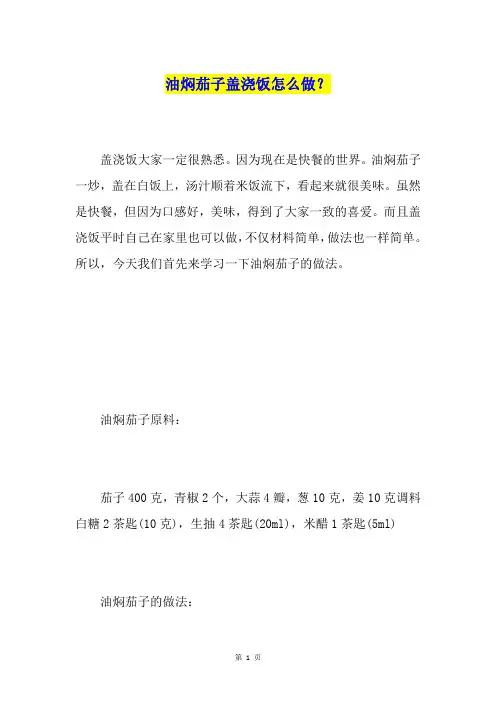 油焖茄子盖浇饭怎么做？

盖浇饭大家一定很熟悉。因为现在是快餐的世界。油焖茄子一炒，盖在白饭上，汤汁顺着米饭流下，看起来就很美味。虽然是快餐，但因为口感好，美味，得到了大家一致的喜爱。而且盖浇饭平时自己在家里也可以做，不仅材料简单，做法也一样简单。所以，今天我们首先来学习一下油焖茄子的做法。

油焖茄子原料：

茄子 400 克，青椒 2 个，大蒜 4 瓣，葱 10 克，姜 10 克调料白糖 2 茶匙(10 克)，生抽 4 茶匙(20ml)，米醋 1 茶匙(5ml)

油焖茄子的做法：

第 1 页